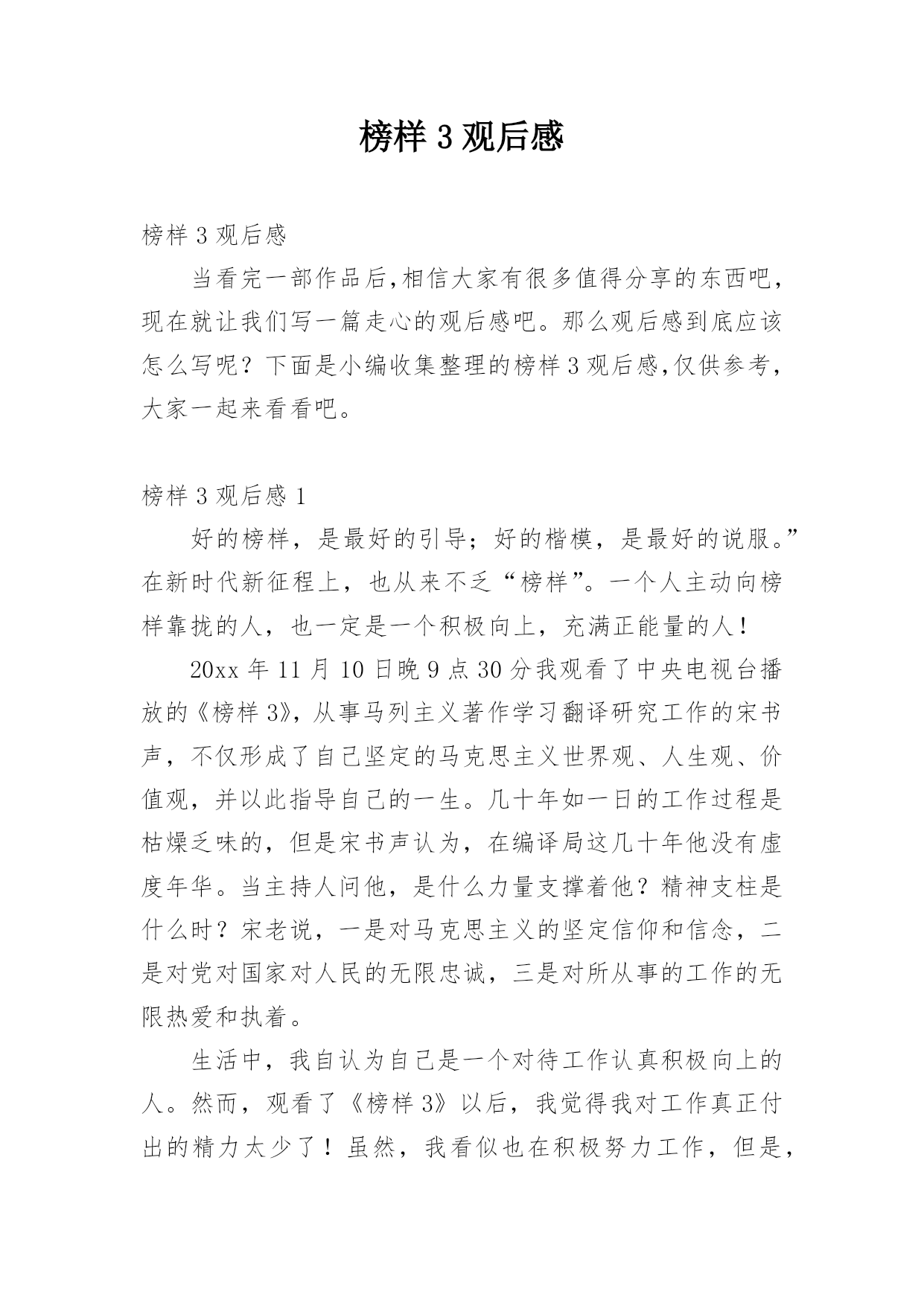 榜样 3 观后感

榜样 3 观后感

当看完一部作品后,相信大家有很多值得分享的东西吧,现在就让我们写一篇走心的观后感吧。那么观后感到底应该怎么写呢?下面是小编收集整理的榜样 3 观后感,仅供参考,大家一起来看看吧。

榜样 3 观后感 1

好的榜样，是最好的引导；好的楷模，是最好的说服。”在新时代新征程上，也从来不乏“榜样”。一个人主动向榜样靠拢的人，也一定是一个积极向上，充满正能量的人！

20xx 年 11 月 10 日晚 9 点 30 分我观看了中央电视台播放的《榜样 3》，从事马列主义著作学习翻译研究工作的宋书声，不仅形成了自己坚定的马克思主义世界观、人生观、价值观，并以此指导自己的一生。几十年如一日的工作过程是枯燥乏味的，但是宋书声认为，在编译局这几十年他没有虚度年华。当主持人问他，是什么力量支撑着他？精神支柱是什么时？宋老说，一是对马克思主义的坚定信仰和信念，二是对党对国家对人民的无限忠诚，三是对所从事的工作的无限热爱和执着。

生活中，我自认为自己是一个对待工作认真积极向上的人。然而，观看了《榜样 3》以后，我觉得我对工作真正付出的精力太少了！虽然，我看似也在积极努力工作，但是，